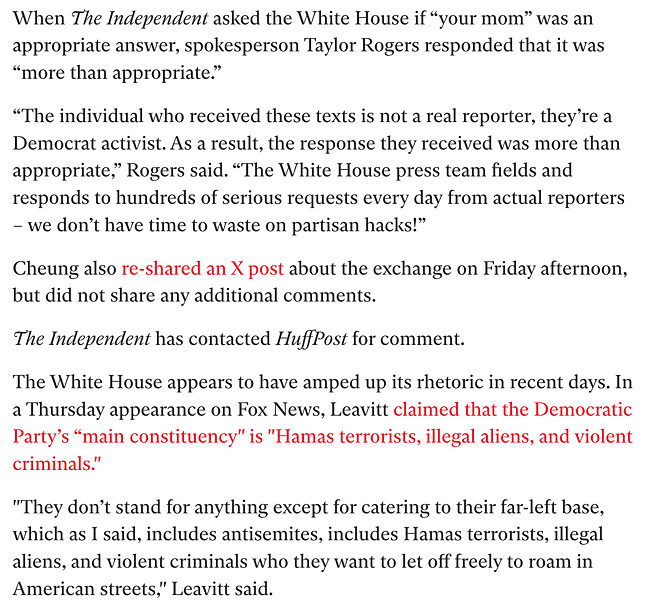 When The Independent asked the White House if “your mom” was an appropriate answer, spokesperson Taylor Rogers responded that it was “more than appropriate.”

“The individual who received these texts is not a real reporter, they’re a Democrat activist. As a result, the response they received was more than appropriate,” Rogers said. “The White House press team fields and responds to hundreds of serious requests every day from actual reporters – we don’t have time to waste on partisan hacks!”

Cheung also re-shared an X post about the exchange on Friday afternoon, but did not share any additional comments.

The Independent has contacted HuffPost for comment.

The White House appears to have amped up its rhetoric in recent days. In a Thursday appearance on Fox News, Leavitt claimed that the Democratic Party’s “main constituency" is "Hamas terrorists, illegal aliens, and violent criminals."

"They don’t stand for anything except for catering to their far-left base, which as I said, includes antisemites, includes Hamas terrorists, illegal aliens, and violent criminals who they want to let off freely to roam in American streets," Leavitt said.